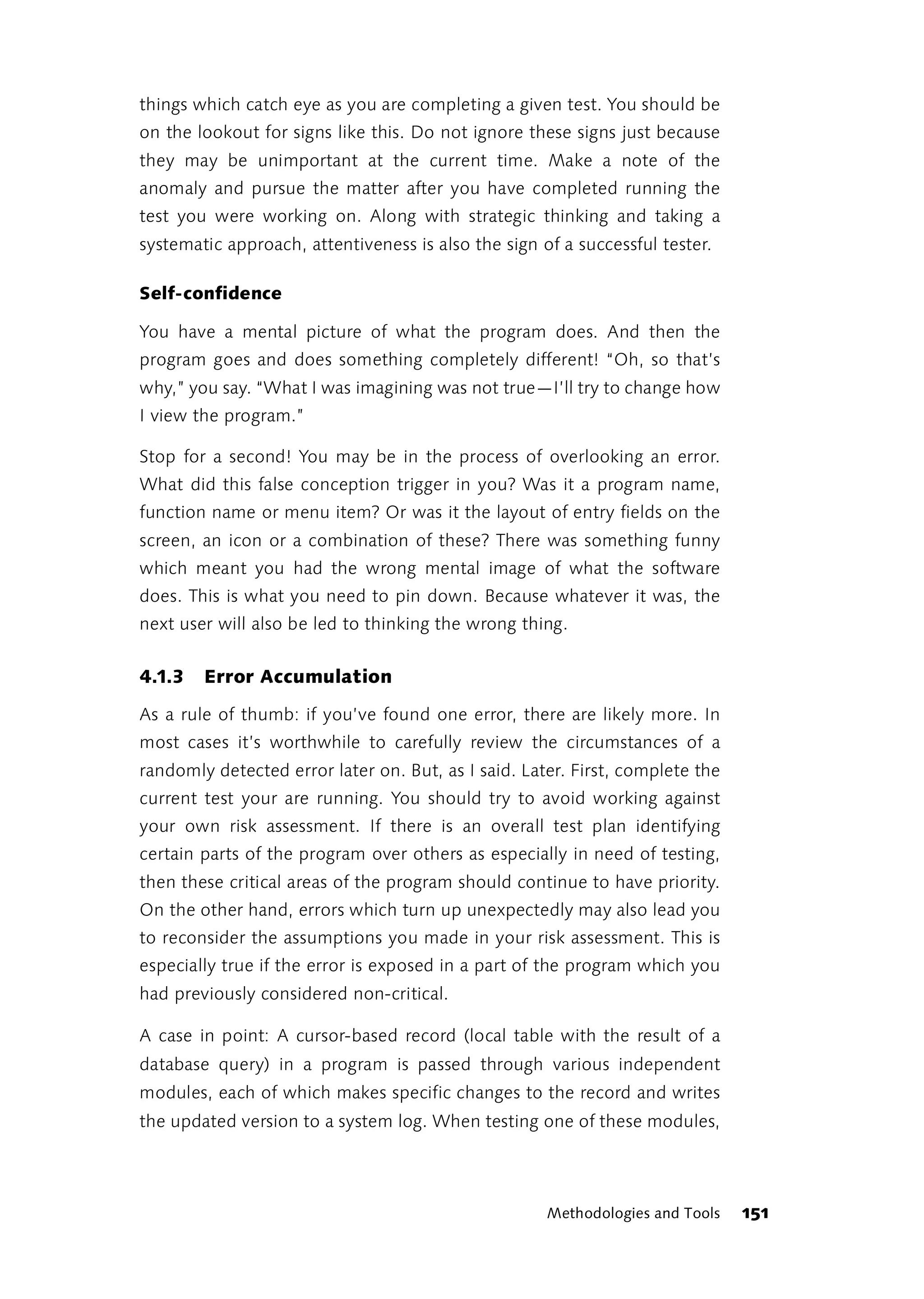 things which catch eye as you are completing a given test. You should be on the lookout for signs like this. Do not ignore these signs just because they may be unimportant at the current time. Make a note of the anomaly and pursue the matter after you have completed running the test you were working on. Along with strategic thinking and taking a systematic approach, attentiveness is also the sign of a successful tester.

Self-confidence

You have a mental picture of what the program does. And then the program goes and does something completely different! "Oh, so that's why," you say. "What I was imagining was not true—I'll try to change how I view the program."

Stop for a second! You may be in the process of overlooking an error. What did this false conception trigger in you? Was it a program name, function name or menu item? Or was it the layout of entry fields on the screen, an icon or a combination of these? There was something funny which meant you had the wrong mental image of what the software does. This is what you need to pin down. Because whatever it was, the next user will also be led to thinking the wrong thing.

4.1.3 Error Accumulation

As a rule of thumb: if you've found one error, there are likely more. In most cases it's worthwhile to carefully review the circumstances of a randomly detected error later on. But, as I said. Later. First, complete the current test your are running. You should try to avoid working against your own risk assessment. If there is an overall test plan identifying certain parts of the program over others as especially in need of testing, then these critical areas of the program should continue to have priority. On the other hand, errors which turn up unexpectedly may also lead you to reconsider the assumptions you made in your risk assessment. This is especially true if the error is exposed in a part of the program which you had previously considered non-critical.

A case in point: A cursor-based record (local table with the result of a database query) in a program is passed through various independent modules, each of which makes specific changes to the record and writes the updated version to a system log. When testing one of these modules,

Methodologies and Tools 151